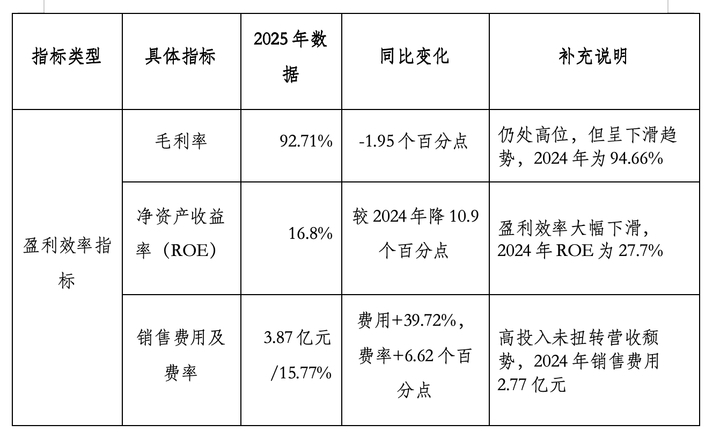 | 指标类型 | 具体指标 | 2025年数据 | 同比变化 | 补充说明 |
|---|---|---|---|---|
| 盈利效率指标 | 毛利率 | 92.71% | -1.95个百分点 | 仍处高位，但呈下滑趋势，2024年为94.66% |
| | 净资产收益率（ROE） | 16.8% | 较2024年降10.9个百分点 | 盈利效率大幅下滑，2024年ROE为27.7% |
| | 销售费用及费率 | 3.87亿元/15.77% | 费用+39.72%，费率+6.62个百分点 | 高投入未扭转营收颓势，2024年销售费用2.77亿元 |